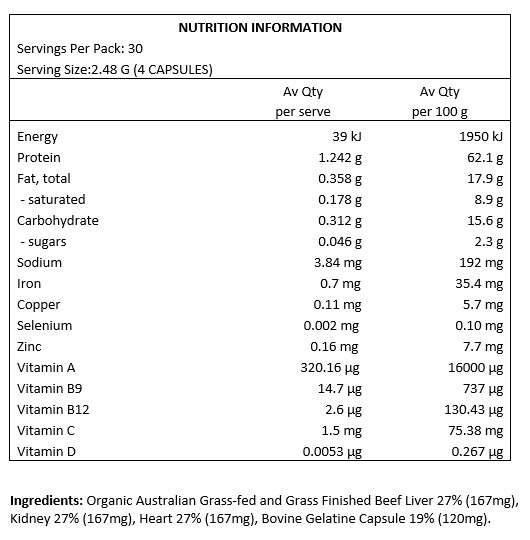 NUTRITION INFORMATION
Servings Per Pack: 30
Serving Size:2.48 G (4 CAPSULES)

| | Av Qty per serve | Av Qty per 100 g |
|---|---|---|
| Energy | 39 kJ | 1950 kJ |
| Protein | 1.242 g | 62.1 g |
| Fat, total | 0.358 g | 17.9 g |
| - saturated | 0.178 g | 8.9 g |
| Carbohydrate | 0.312 g | 15.6 g |
| - sugars | 0.046 g | 2.3 g |
| Sodium | 3.84 mg | 192 mg |
| Iron | 0.7 mg | 35.4 mg |
| Copper | 0.11 mg | 5.7 mg |
| Selenium | 0.002 mg | 0.10 mg |
| Zinc | 0.16 mg | 7.7 mg |
| Vitamin A | 320.16 µg | 16000 µg |
| Vitamin B9 | 14.7 µg | 737 µg |
| Vitamin B12 | 2.6 µg | 130.43 µg |
| Vitamin C | 1.5 mg | 75.38 mg |
| Vitamin D | 0.0053 µg | 0.267 µg |

Ingredients: Organic Australian Grass-fed and Grass Finished Beef Liver 27% (167mg), Kidney 27% (167mg), Heart 27% (167mg), Bovine Gelatine Capsule 19% (120mg).